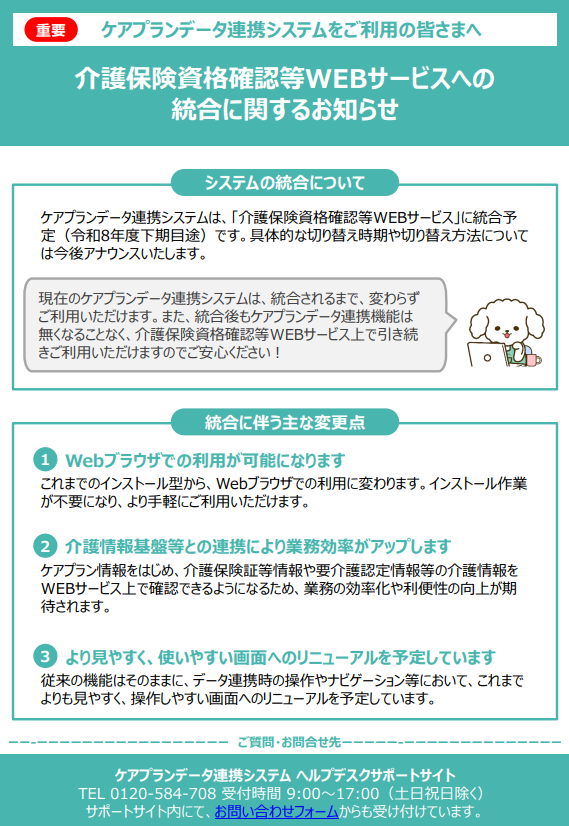 重要 ケアプランデータ連携システムをご利用の皆さまへ

介護保険資格確認等WEBサービスへの統合に関するお知らせ

システムの統合について

ケアプランデータ連携システムは、「介護保険資格確認等WEBサービス」に統合予定（令和8年度下期目途）です。具体的な切り替え時期や切り替え方法については今後アナウンスいたします。

現在のケアプランデータ連携システムは、統合されるまで、変わらずご利用いただけます。また、統合後もケアプランデータ連携機能は無くなることなく、介護保険資格確認等WEBサービス上で引き続きご利用いただけますのでご安心ください！

統合に伴う主な変更点

1 Webブラウザでの利用が可能になります
これまでのインストール型から、Webブラウザでの利用に変わります。インストール作業が不要になり、より手軽にご利用いただけます。

2 介護情報基盤等との連携により業務効率がアップします
ケアプラン情報をはじめ、介護保険証等情報や要介護認定情報等の介護情報をWEBサービス上で確認できるようになるため、業務の効率化や利便性の向上が期待されます。

3 より見やすく、使いやすい画面へのリニューアルを予定しています
従来の機能はそのままに、データ連携時の操作やナビゲーション等において、これまでよりも見やすく、操作しやすい画面へのリニューアルを予定しています。

ご質問・お問合せ先

ケアプランデータ連携システム ヘルプデスクサポートサイト
TEL 0120-584-708 受付時間 9:00～17:00（土日祝日除く）
サポートサイト内にて、お問い合わせフォームからも受け付けています。